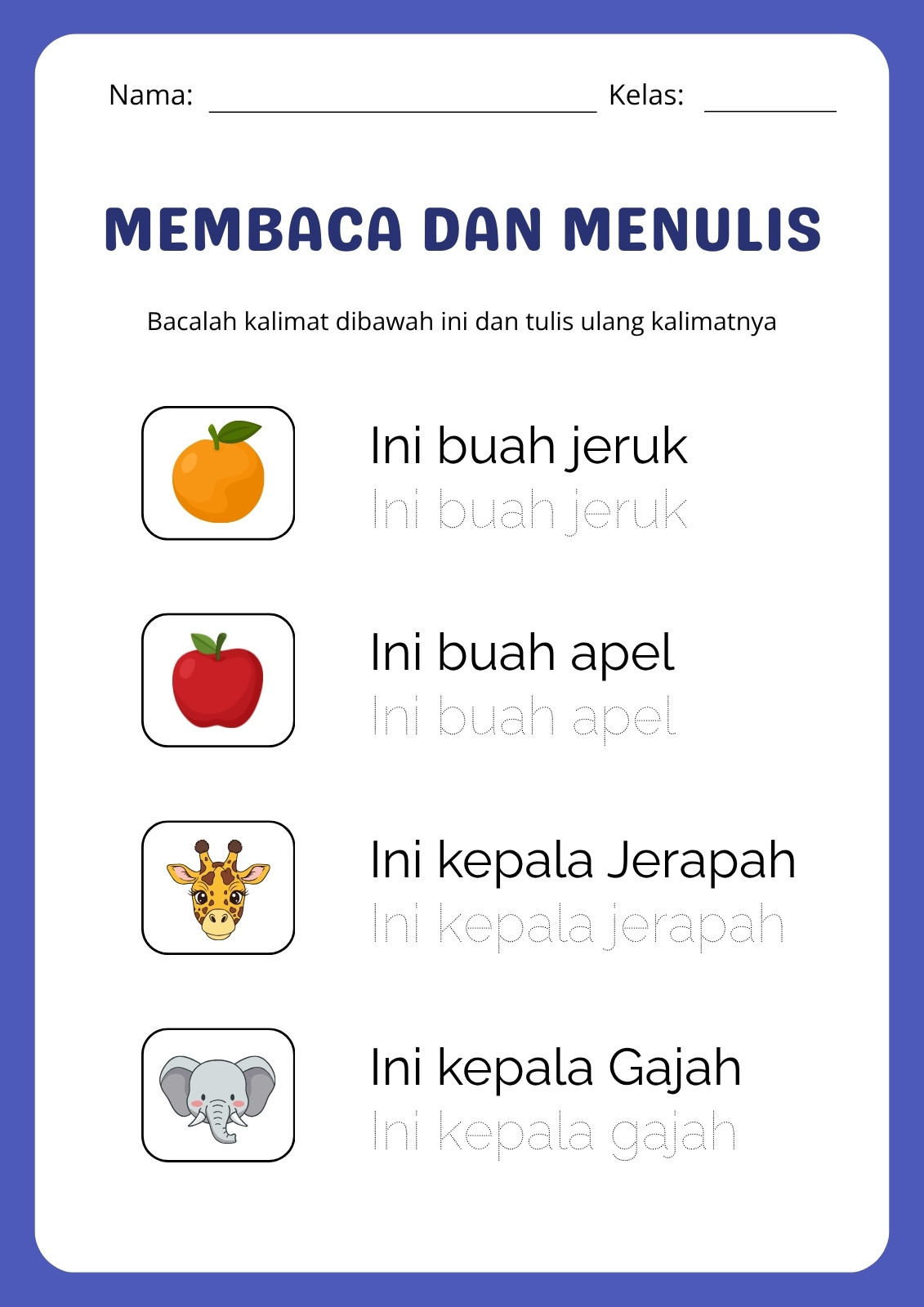 Nama: ____ Kelas: ____

MEMBACA DAN MENULIS

Bacalah kalimat dibawah ini dan tulis ulang kalimatnya

Ini buah jeruk

Ini buah jeruk

Ini buah apel

Ini buah apel

Ini kepala Jerapah

Ini kepala jerapah

Ini kepala Gajah

Ini kepala gajah